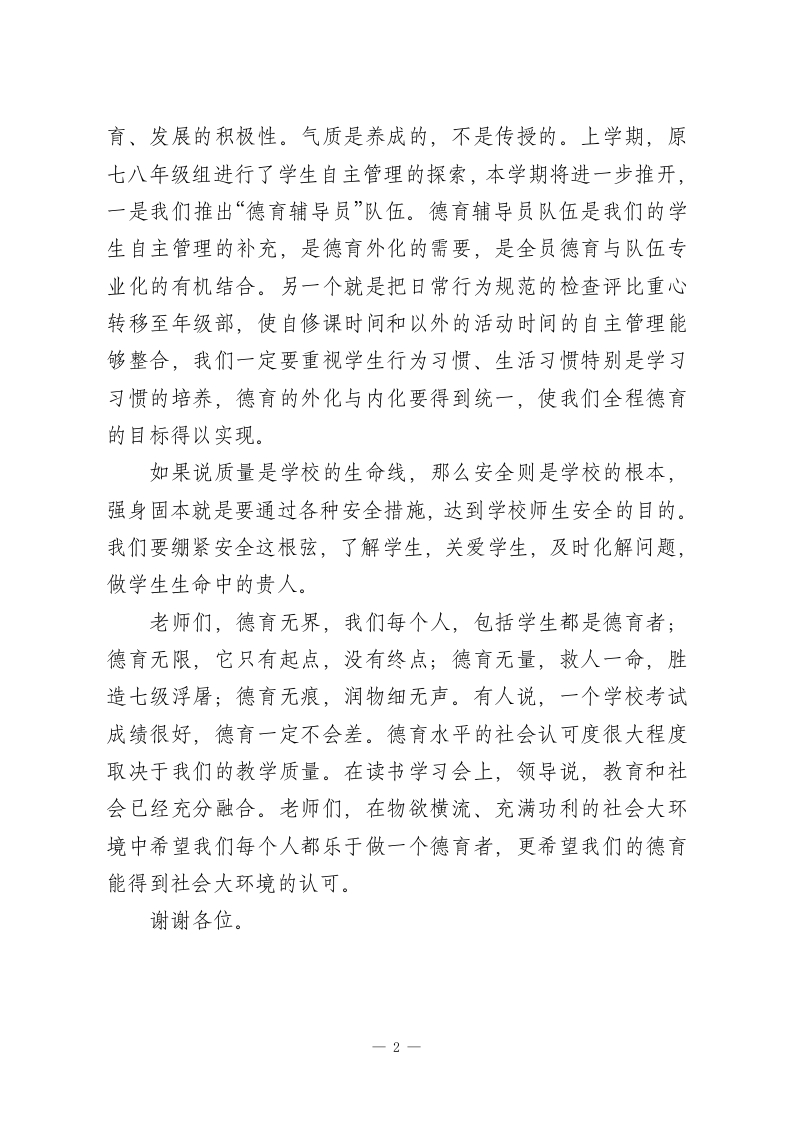 育、发展的积极性。气质是养成的，不是传授的。上学期，原七八年级组进行了学生自主管理的探索，本学期将进一步推开，一是我们推出“德育辅导员”队伍。德育辅导员队伍是我们的学生自主管理的补充，是德育外化的需要，是全员德育与队伍专业化的有机结合。另一个就是把日常行为规范的检查评比重心转移至年级部，使自修课时间和以外的活动时间的自主管理能够整合，我们一定要重视学生行为习惯、生活习惯特别是学习习惯的培养，德育的外化与内化要得到统一，使我们全程德育的目标得以实现。

如果说质量是学校的生命线，那么安全则是学校的根本，强身固本就是要通过各种安全措施，达到学校师生安全的目的。我们要绷紧安全这根弦，了解学生，关爱学生，及时化解问题，做学生生命中的贵人。

老师们，德育无界，我们每个人，包括学生都是德育者；德育无限，它只有起点，没有终点；德育无量，救人一命，胜造七级浮屠；德育无痕，润物细无声。有人说，一个学校考试成绩很好，德育一定不会差。德育水平的社会认可度很大程度取决于我们的教学质量。在读书学习会上，领导说，教育和社会已经充分融合。老师们，在物欲横流、充满功利的社会大环境中希望我们每个人都乐于做一个德育者，更希望我们的德育能得到社会大环境的认可。

谢谢各位。

— 2 —